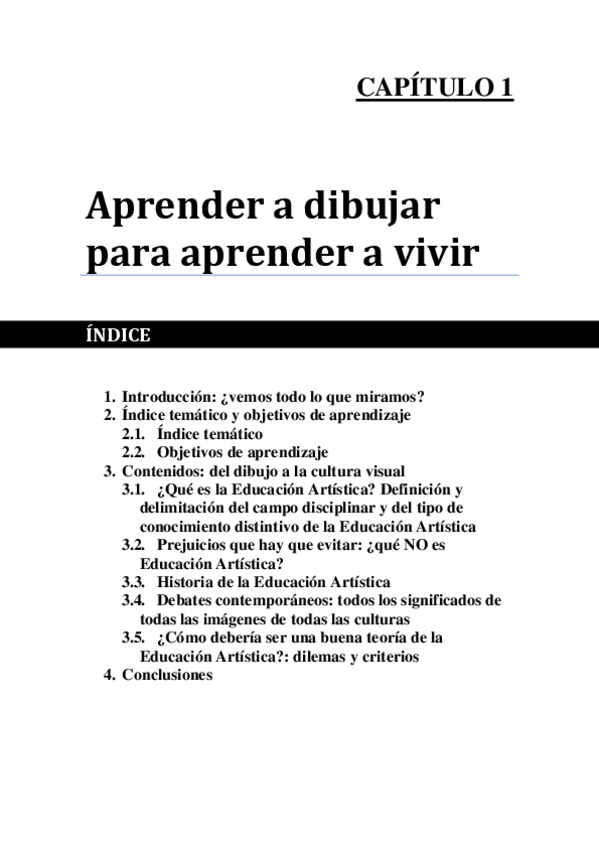 CAPÍTULO 1

Aprender a dibujar para aprender a vivir

ÍNDICE

1. Introducción: ¿vemos todo lo que miramos?
2. Índice temático y objetivos de aprendizaje
2.1. Índice temático
2.2. Objetivos de aprendizaje
3. Contenidos: del dibujo a la cultura visual
3.1. ¿Qué es la Educación Artística? Definición y delimitación del campo disciplinar y del tipo de conocimiento distintivo de la Educación Artística
3.2. Prejuicios que hay que evitar: ¿qué NO es Educación Artística?
3.3. Historia de la Educación Artística
3.4. Debates contemporáneos: todos los significados de todas las imágenes de todas las culturas
3.5. ¿Cómo debería ser una buena teoría de la Educación Artística?: dilemas y criterios
4. Conclusiones